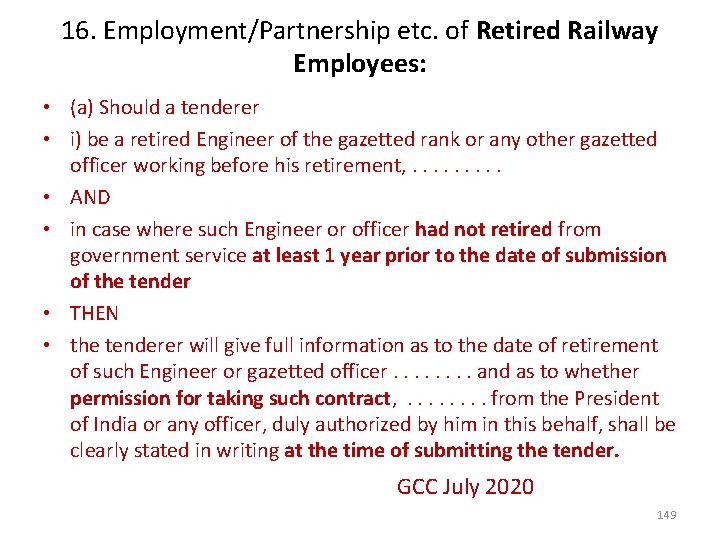 16. Employment/Partnership etc. of Retired Railway Employees:

• (a) Should a tenderer
• i) be a retired Engineer of the gazetted rank or any other gazetted officer working before his retirement, . . . . . . . . .
• AND
• in case where such Engineer or officer had not retired from government service at least 1 year prior to the date of submission of the tender
• THEN
• the tenderer will give full information as to the date of retirement of such Engineer or gazetted officer . . . . . . . . and as to whether permission for taking such contract, . . . . . . . . from the President of India or any officer, duly authorized by him in this behalf, shall be clearly stated in writing at the time of submitting the tender.

GCC July 2020

149